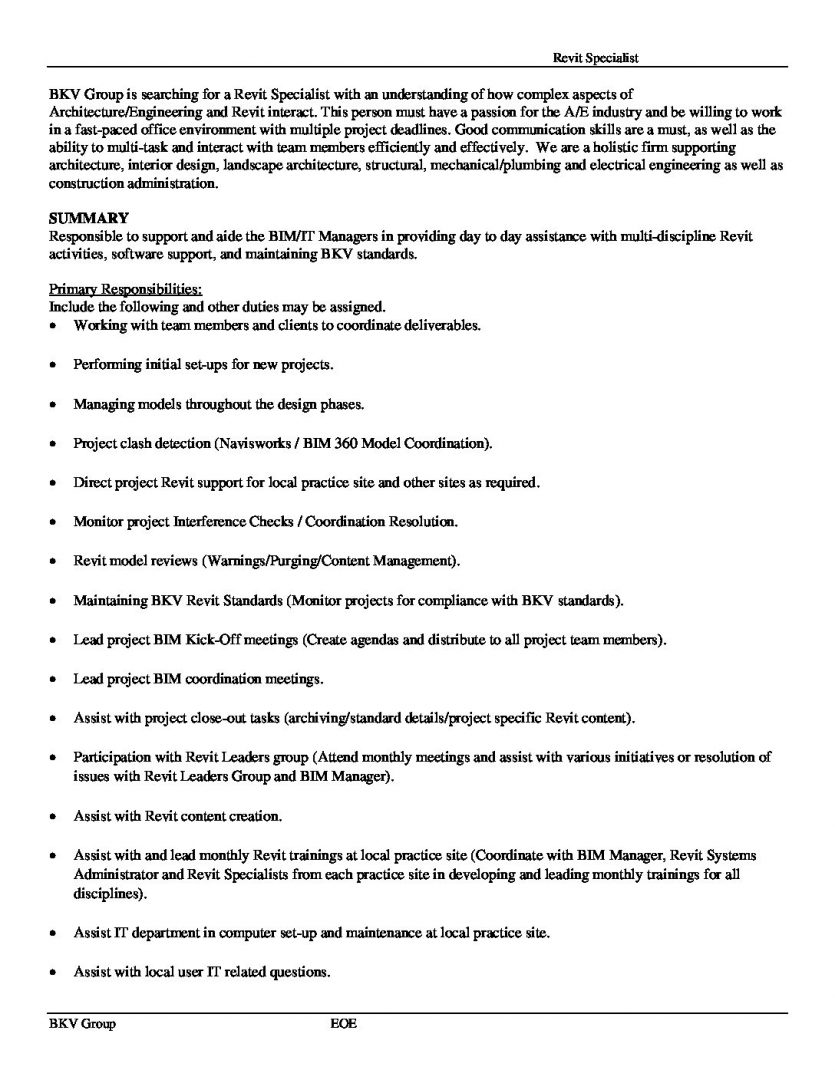 Revit Specialist

BKV Group is searching for a Revit Specialist with an understanding of how complex aspects of Architecture/Engineering and Revit interact. This person must have a passion for the A/E industry and be willing to work in a fast-paced office environment with multiple project deadlines. Good communication skills are a must, as well as the ability to multi-task and interact with team members efficiently and effectively. We are a holistic firm supporting architecture, interior design, landscape architecture, structural, mechanical/plumbing and electrical engineering as well as construction administration.

SUMMARY
Responsible to support and aide the BIM/IT Managers in providing day to day assistance with multi-discipline Revit activities, software support, and maintaining BKV standards.

Primary Responsibilities:
Include the following and other duties may be assigned.
• Working with team members and clients to coordinate deliverables.

• Performing initial set-ups for new projects.

• Managing models throughout the design phases.

• Project clash detection (Navisworks / BIM 360 Model Coordination).

• Direct project Revit support for local practice site and other sites as required.

• Monitor project Interference Checks / Coordination Resolution.

• Revit model reviews (Warnings/Purging/Content Management).

• Maintaining BKV Revit Standards (Monitor projects for compliance with BKV standards).

• Lead project BIM Kick-Off meetings (Create agendas and distribute to all project team members).

• Lead project BIM coordination meetings.

• Assist with project close-out tasks (archiving/standard details/project specific Revit content).

• Participation with Revit Leaders group (Attend monthly meetings and assist with various initiatives or resolution of issues with Revit Leaders Group and BIM Manager).

• Assist with Revit content creation.

• Assist with and lead monthly Revit trainings at local practice site (Coordinate with BIM Manager, Revit Systems Administrator and Revit Specialists from each practice site in developing and leading monthly trainings for all disciplines).

• Assist IT department in computer set-up and maintenance at local practice site.

• Assist with local user IT related questions.

BKV Group EOE